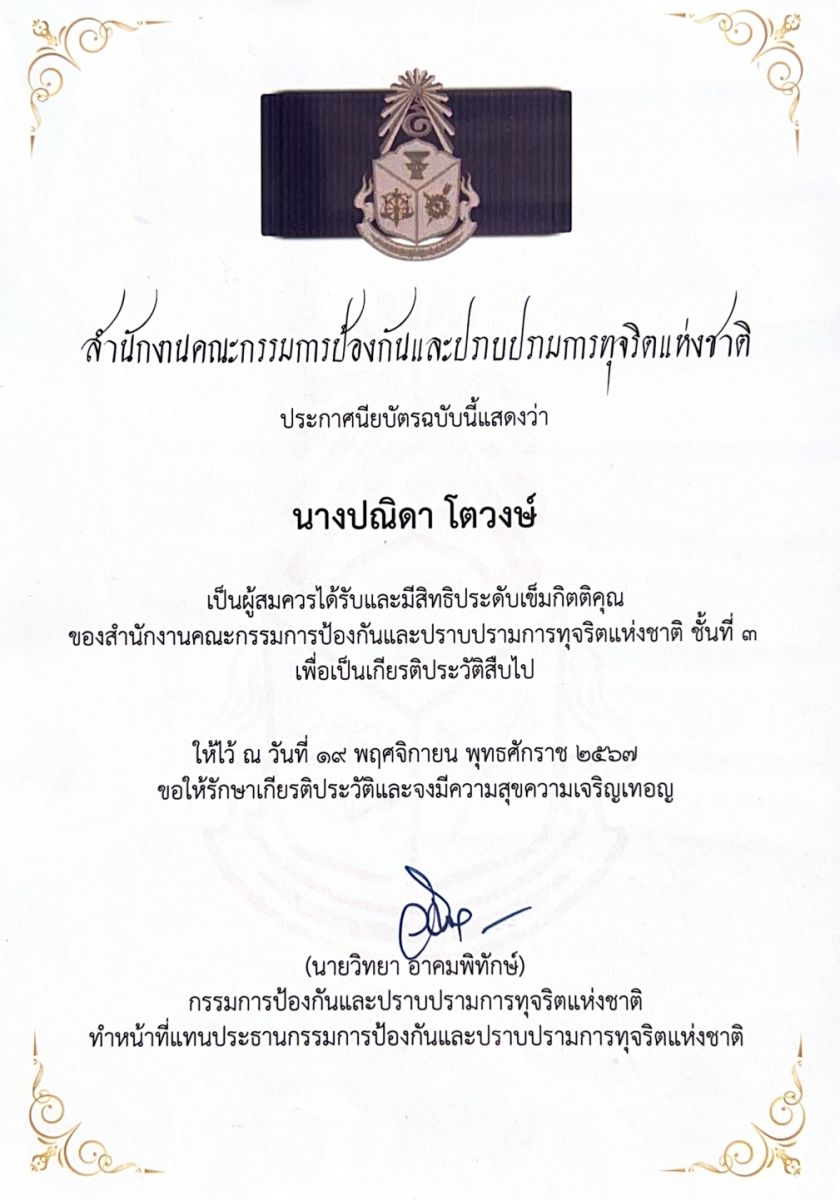 สำนักงานคณะกรรมการป้องกันและปราบปรามการทุจริตแห่งชาติ

ประกาศนียบัตรฉบับนี้แสดงว่า

นางปณิดา โตวงษ์

เป็นผู้สมควรได้รับและมีสิทธิประดับเข็มกิตติคุณ
ของสำนักงานคณะกรรมการป้องกันและปราบปรามการทุจริตแห่งชาติ ชั้นที่ ๓
เพื่อเป็นเกียรติประวัติสืบไป

ให้ไว้ ณ วันที่ ๑๙ พฤศจิกายน พุทธศักราช ๒๕๖๗
ขอให้รักษาเกียรติประวัติและจงมีความสุขความเจริญเทอญ

(นายวิทยา อาคมพิทักษ์)
กรรมการป้องกันและปราบปรามการทุจริตแห่งชาติ
ทำหน้าที่แทนประธานกรรมการป้องกันและปราบปรามการทุจริตแห่งชาติ